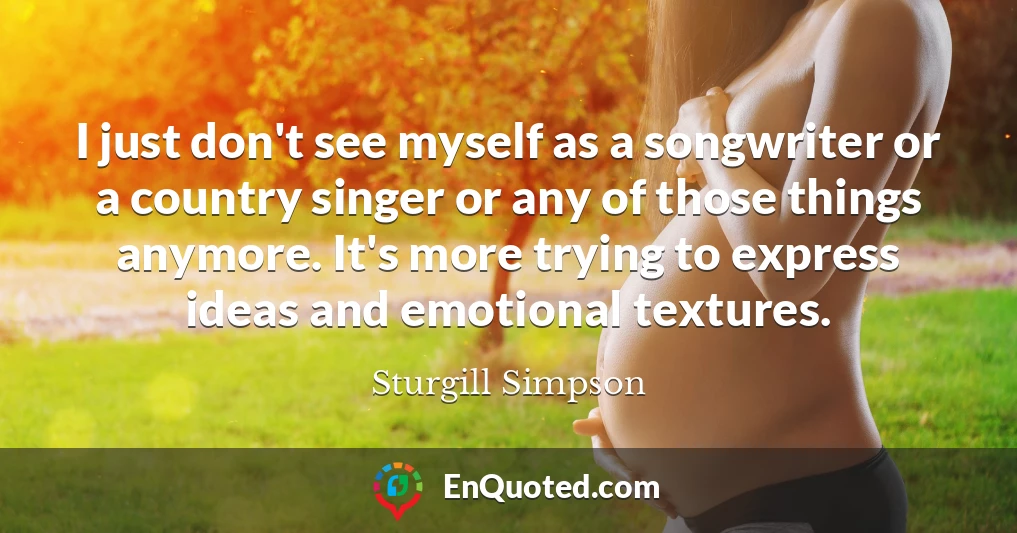 I just don't see myself as a songwriter or a country singer or any of those things anymore. It's more trying to express ideas and emotional textures.

Sturgill Simpson

EnQuoted.com